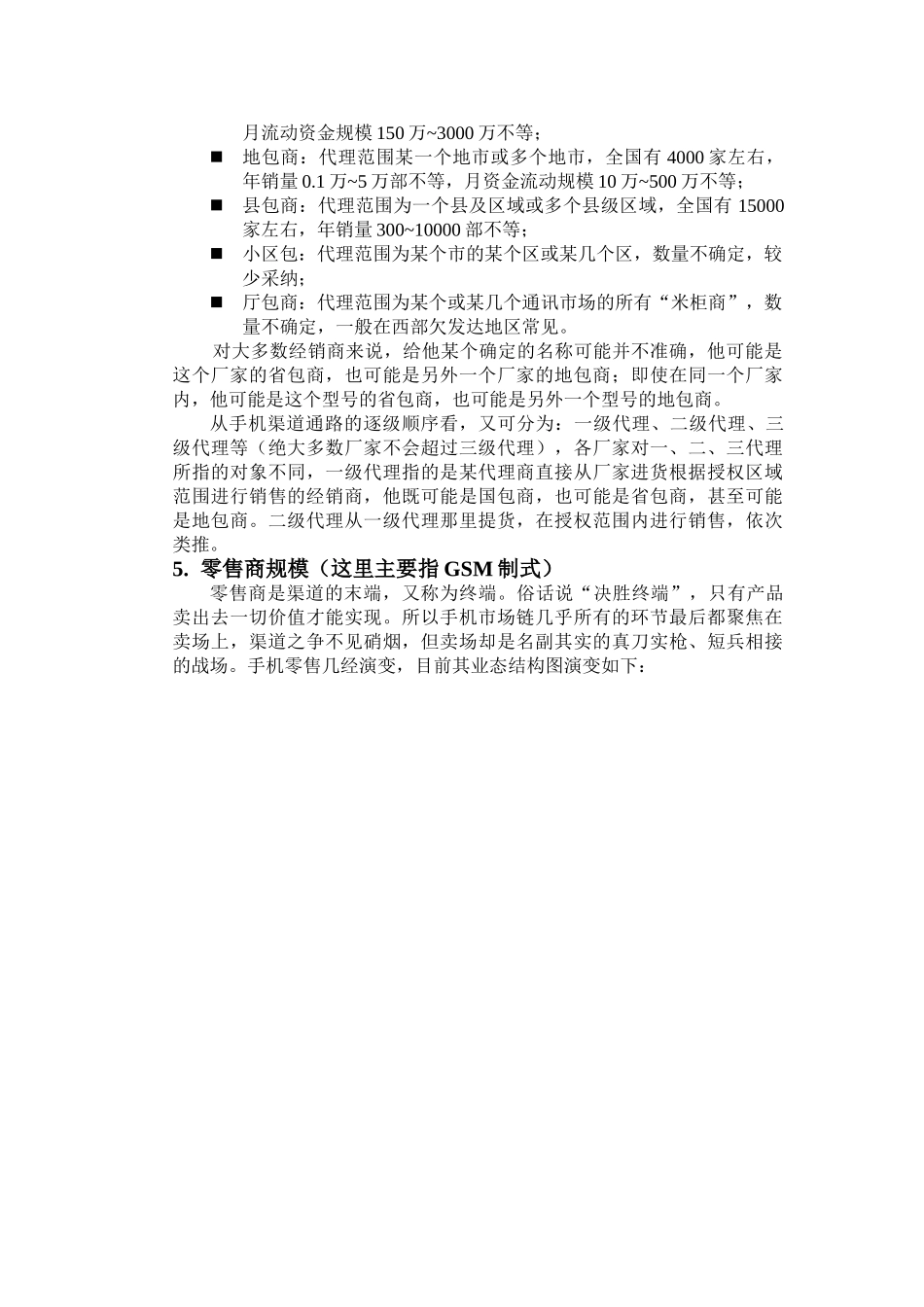 月流动资金规模 150 万~3000 万不等；

■ 地包商：代理范围某一个地市或多个地市，全国有 4000 家左右，年销量 0.1 万~5 万部不等，月资金流动规模 10 万~500 万不等；

■ 县包商：代理范围为一个县及区域或多个县级区域，全国有 15000 家左右，年销量 300~10000 部不等；

■ 小区包：代理范围为某个市的某个区或某几个区，数量不确定，较少采纳；

■ 厅包商：代理范围为某个或某几个通讯市场的所有“米柜商”，数量不确定，一般在西部欠发达地区常见。

对大多数经销商来说，给他某个确定的名称可能并不准确，他可能是这个厂家的省包商，也可能是另外一个厂家的地包商；即使在同一个厂家内，他可能是这个型号的省包商，也可能是另外一个型号的地包商。

从手机渠道通路的逐级顺序看，又可分为：一级代理、二级代理、三级代理等（绝大多数厂家不会超过三级代理），各厂家对一、二、三代理所指的对象不同，一级代理指的是某代理商直接从厂家进货根据授权区域范围进行销售的经销商，他既可能是国包商，也可能是省包商，甚至可能是地包商。二级代理从一级代理那里提货，在授权范围内进行销售，依次类推。

5. 零售商规模（这里主要指 GSM 制式）

零售商是渠道的末端，又称为终端。俗话说“决胜终端”，只有产品卖出去一切价值才能实现。所以手机市场链几乎所有的环节最后都聚焦在卖场上，渠道之争不见硝烟，但卖场却是名副其实的真刀实枪、短兵相接的战场。手机零售几经演变，目前其业态结构图演变如下：